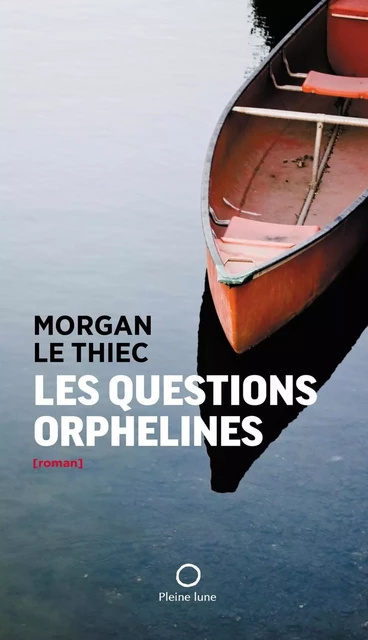 MORGAN
LE THIEC

LES QUESTIONS
ORPHELINES

[roman]

Pleine lune